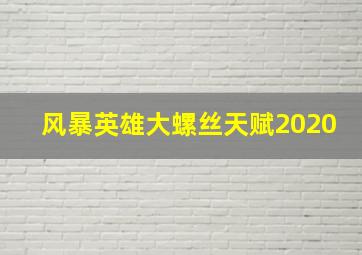 风暴英雄大螺丝天赋2020